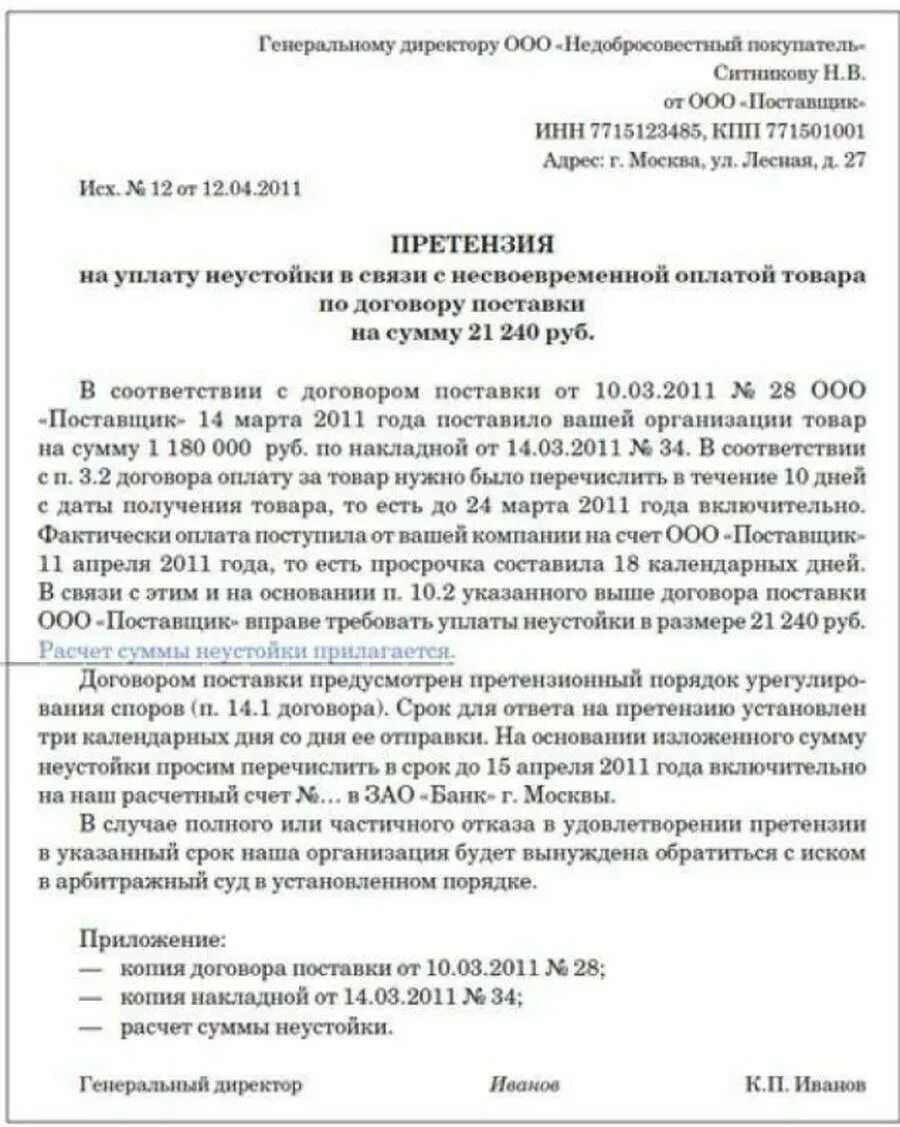 Генеральному директору ООО «Недобросовестный покупатель»
Ситникову Н.В.
от ООО «Поставщик»
ИНН 7715123485, КПП 771501001
Адрес: г. Москва, ул. Лесная, д. 27

Исх. № 12 от 12.04.2011

ПРЕТЕНЗИЯ
на уплату неустойки в связи с несвоевременной оплатой товара
по договору поставки
на сумму 21 240 руб.

В соответствии с договором поставки от 10.03.2011 № 28 ООО «Поставщик» 14 марта 2011 года поставило вашей организации товар на сумму 1 180 000 руб. по накладной от 14.03.2011 № 34. В соответствии с п. 3.2 договора оплату за товар нужно было перечислить в течение 10 дней с даты получения товара, то есть до 24 марта 2011 года включительно. Фактически оплата поступила от вашей компании на счет ООО «Поставщик» 11 апреля 2011 года, то есть просрочка составила 18 календарных дней. В связи с этим и на основании п. 10.2 указанного выше договора поставки ООО «Поставщик» вправе требовать уплаты неустойки в размере 21 240 руб. Расчет суммы неустойки прилагается.

Договором поставки предусмотрен претензионный порядок урегулирования споров (п. 14.1 договора). Срок для ответа на претензию установлен три календарных дня со дня ее отправки. На основании изложенного сумму неустойки просим перечислить в срок до 15 апреля 2011 года включительно на наш расчетный счет №... в ЗАО «Банк» г. Москвы.

В случае полного или частичного отказа в удовлетворении претензии в указанный срок наша организация будет вынуждена обратиться с иском в арбитражный суд в установленном порядке.

Приложение:
— копия договора поставки от 10.03.2011 № 28;
— копия накладной от 14.03.2011 № 34;
— расчет суммы неустойки.

Генеральный директор Иванов К.П. Иванов